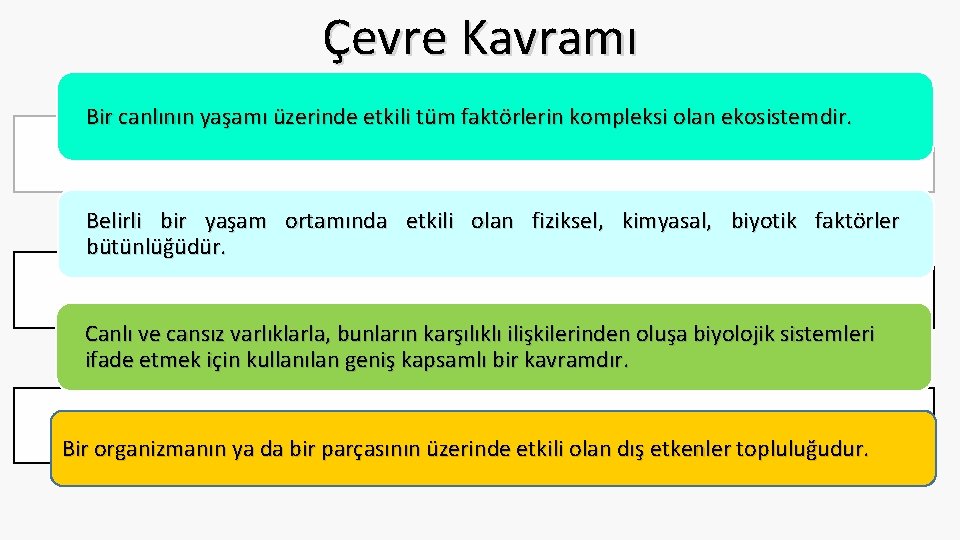 Çevre Kavramı

Bir canlının yaşamı üzerinde etkili tüm faktörlerin kompleksi olan ekosistemdir.

Belirli bir yaşam ortamında etkili olan fiziksel, kimyasal, biyotik faktörler bütünlüğüdür.

Canlı ve cansız varlıklarla, bunların karşılıklı ilişkilerinden oluşa biyolojik sistemleri ifade etmek için kullanılan geniş kapsamlı bir kavramdır.

Bir organizmanın ya da bir parçasının üzerinde etkili olan dış etkenler topluluğudur.